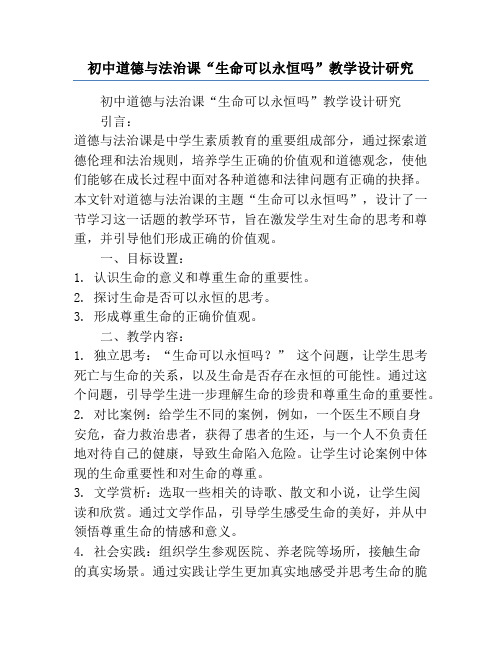 初中道德与法治课“生命可以永恒吗”教学设计研究

初中道德与法治课“生命可以永恒吗”教学设计研究

引言：

道德与法治课是中学生素质教育的重要组成部分，通过探索道德伦理和法治规则，培养学生正确的价值观和道德观念，使他们能够在成长过程中面对各种道德和法律问题有正确的抉择。本文针对道德与法治课的主题“生命可以永恒吗”，设计了一节学习这一话题的教学环节，旨在激发学生对生命的思考和尊重，并引导他们形成正确的价值观。

一、目标设置：

1. 认识生命的意义和尊重生命的重要性。

2. 探讨生命是否可以永恒的思考。

3. 形成尊重生命的正确价值观。

二、教学内容：

1. 独立思考：“生命可以永恒吗？” 这个问题，让学生思考死亡与生命的关系，以及生命是否存在永恒的可能性。通过这个问题，引导学生进一步理解生命的珍贵和尊重生命的重要性。

2. 对比案例：给学生不同的案例，例如，一个医生不顾自身安危，奋力救治患者，获得了患者的生还，与一个人不负责任地对待自己的健康，导致生命陷入危险。让学生讨论案例中体现的生命重要性和对生命的尊重。

3. 文学赏析：选取一些相关的诗歌、散文和小说，让学生阅读和欣赏。通过文学作品，引导学生感受生命的美好，并从中领悟尊重生命的情感和意义。

4. 社会实践：组织学生参观医院、养老院等场所，接触生命的真实场景。通过实践让学生更加真实地感受并思考生命的脆